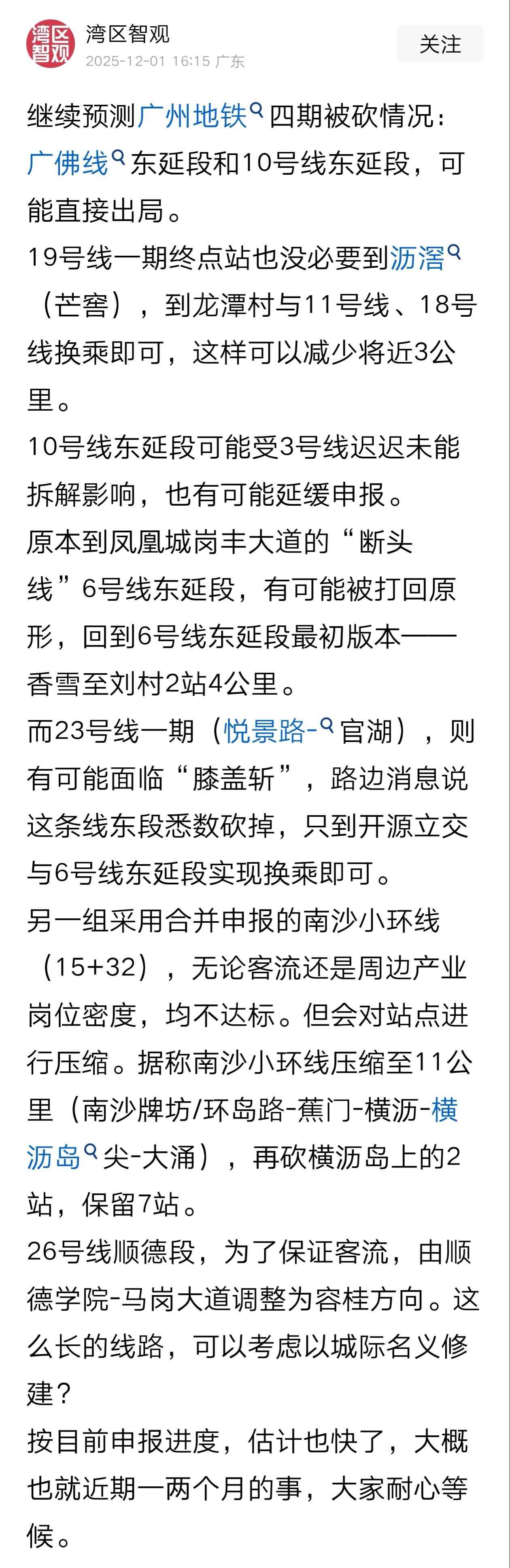 湾区智观

湾区智观
2025-12-01 16:15 广东

关注

继续预测广州地铁四期被砍情况：
广佛线东延段和10号线东延段，可能直接出局。
19号线一期终点站也没必要到沥滘（芒窖），到龙潭村与11号线、18号线换乘即可，这样可以减少将近3公里。
10号线东延段可能受3号线迟迟未能拆解影响，也有可能延缓申报。
原本到凤凰城岗丰大道的“断头线”6号线东延段，有可能被打回原形，回到6号线东延段最初版本——香雪至刘村2站4公里。
而23号线一期（悦景路-官湖），则有可能面临“膝盖斩”，路边消息说这条线东段悉数砍掉，只到开源立交与6号线东延段实现换乘即可。
另一组采用合并申报的南沙小环线（15+32），无论客流还是周边产业岗位密度，均不达标。但会对站点进行压缩。据称南沙小环线压缩至11公里（南沙牌坊/环岛路-蕉门-横沥-横沥岛尖-大涌），再砍横沥岛上的2站，保留7站。
26号线顺德段，为了保证客流，由顺德学院-马岗大道调整为容桂方向。这么长的线路，可以考虑以城际名义修建？
按目前申报进度，估计也快了，大概也就近期一两个月的事，大家耐心等候。